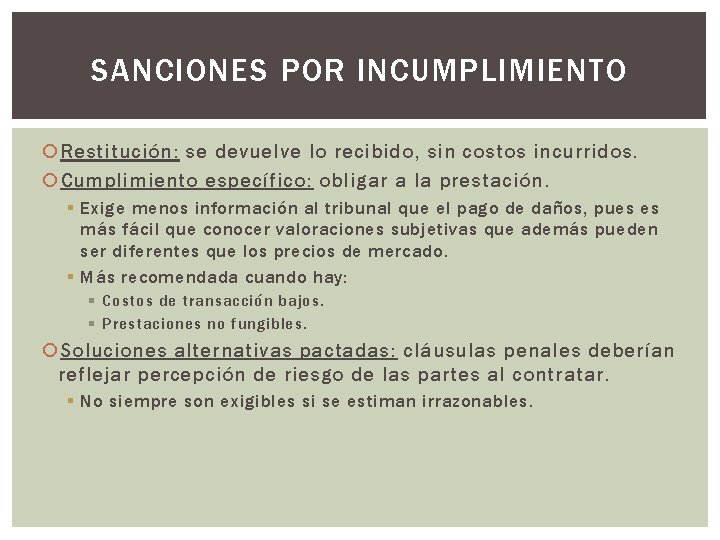 SANCIONES POR INCUMPLIMIENTO

Restitución: se devuelve lo recibido, sin costos incurridos.

Cumplimiento específico: obligar a la prestación.

Exige menos información al tribunal que el pago de daños, pues es más fácil que conocer valoraciones subjetivas que además pueden ser diferentes que los precios de mercado.

Más recomendada cuando hay:

Costos de transacción bajos.

Prestaciones no fungibles.

Soluciones alternativas pactadas: cláusulas penales deberían reflejar percepción de riesgo de las partes al contratar.

No siempre son exigibles si se estiman irrazonables.